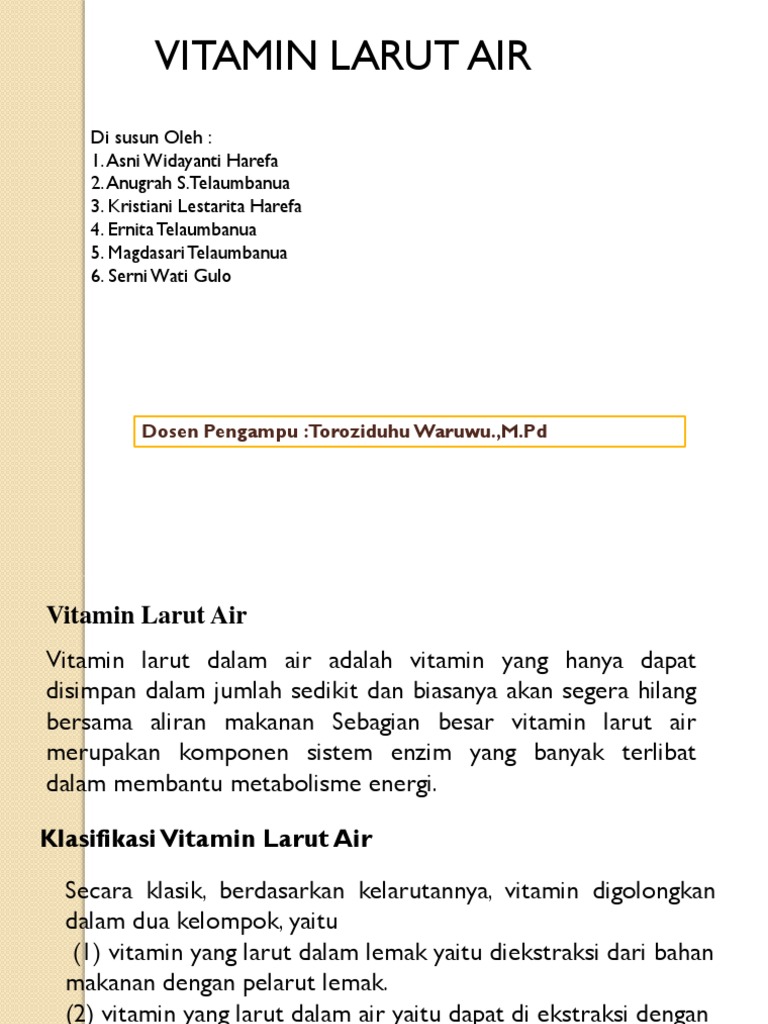 VITAMIN LARUT AIR

Di susun Oleh :
1. Asni Widayanti Harefa
2. Anugrah S.Telaumbanua
3. Kristiani Lestarita Harefa
4. Ernita Telaumbanua
5. Magdasari Telaumbanua
6. Serni Wati Gulo

Dosen Pengampu :Toroziduhu Waruwu.,M.Pd

Vitamin Larut Air

Vitamin larut dalam air adalah vitamin yang hanya dapat disimpan dalam jumlah sedikit dan biasanya akan segera hilang bersama aliran makanan Sebagian besar vitamin larut air merupakan komponen sistem enzim yang banyak terlibat dalam membantu metabolisme energi.

Klasifikasi Vitamin Larut Air

Secara klasik, berdasarkan kelarutannya, vitamin digolongkan dalam dua kelompok, yaitu
(1) vitamin yang larut dalam lemak yaitu diekstraksi dari bahan makanan dengan pelarut lemak.
(2) vitamin yang larut dalam air yaitu dapat di ekstraksi dengan